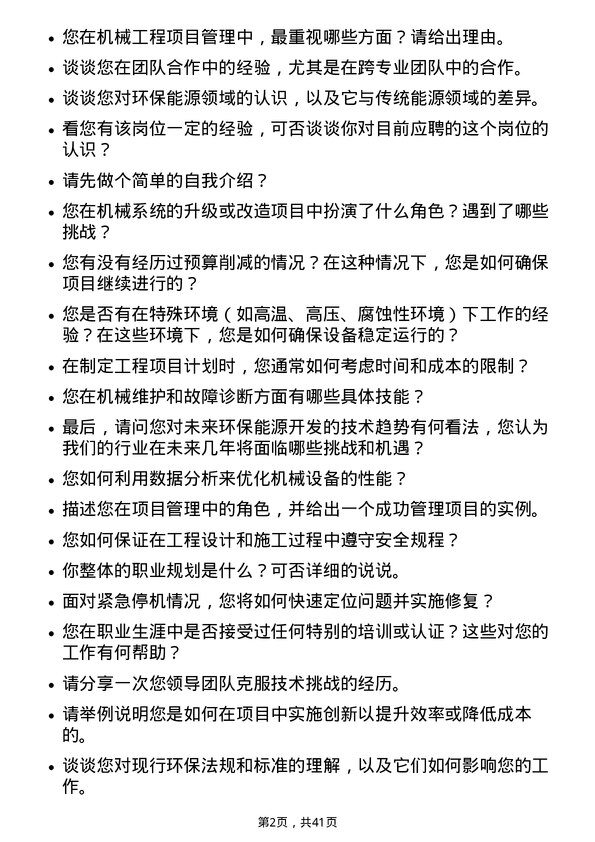 • 您在机械工程项目管理中，最重视哪些方面？请给出理由。

• 谈谈您在团队合作中的经验，尤其是在跨专业团队中的合作。

• 谈谈您对环保能源领域的认识，以及它与传统能源领域的差异。

• 看您有该岗位一定的经验，可否谈谈你对目前应聘的这个岗位的认识？

• 请先做个简单的自我介绍？

• 您在机械系统的升级或改造项目中扮演了什么角色？遇到了哪些挑战？

• 您有没有经历过预算削减的情况？在这种情况下，您是如何确保项目继续进行的？

• 您是否有在特殊环境（如高温、高压、腐蚀性环境）下工作的经验？在这些环境下，您是如何确保设备稳定运行的？

• 在制定工程项目计划时，您通常如何考虑时间和成本的限制？

• 您在机械维护和故障诊断方面有哪些具体技能？

• 最后，请问您对未来环保能源开发的技术趋势有何看法，您认为我们的行业在未来几年将面临哪些挑战和机遇？

• 您如何利用数据分析来优化机械设备的性能？

• 描述您在项目管理中的角色，并给出一个成功管理项目的实例。

• 您如何保证在工程设计和施工过程中遵守安全规程？

• 你整体的职业规划是什么？可否详细的说说。

• 面对紧急停机情况，您将如何快速定位问题并实施修复？

• 您在职业生涯中是否接受过任何特别的培训或认证？这些对您的工作有何帮助？

• 请分享一次您领导团队克服技术挑战的经历。

• 请举例说明您是如何在项目中实施创新以提升效率或降低成本的。

• 谈谈您对现行环保法规和标准的理解，以及它们如何影响您的工作。

第2页，共41页